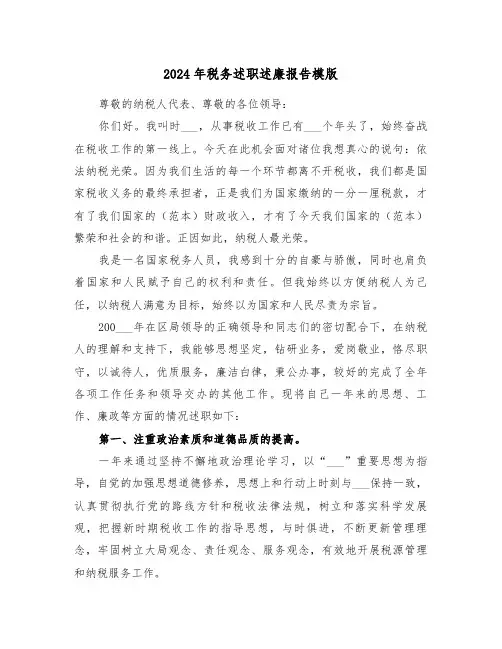 2024年税务述职述廉报告模版

尊敬的纳税人代表、尊敬的各位领导：

你们好。我叫时___，从事税收工作已有___个年头了，始终奋战在税收工作的第一线上。今天在此机会面对诸位我想真心的说句：依法纳税光荣。因为我们生活的每一个环节都离不开税收，我们都是国家税收义务的最终承担者，正是我们为国家缴纳的一分一厘税款，才有了我们国家的（范本）财政收入，才有了今天我们国家的（范本）繁荣和社会的和谐。正因如此，纳税人最光荣。

我是一名国家税务人员，我感到十分的自豪与骄傲，同时也肩负着国家和人民赋予自己的权利和责任。但我始终以方便纳税人为己任，以纳税人满意为目标，始终以为国家和人民尽责为宗旨。

200___年在区局领导的正确领导和同志们的密切配合下，在纳税人的理解和支持下，我能够思想坚定，钻研业务，爱岗敬业，恪尽职守，以诚待人，优质服务，廉洁自律，秉公办事，较好的完成了全年各项工作任务和领导交办的其他工作。现将自己一年来的思想、工作、廉政等方面的情况述职如下：

第一、注重政治素质和道德品质的提高。

一年来通过坚持不懈地政治理论学习，以“___”重要思想为指导，自觉的加强思想道德修养，思想上和行动上时刻与___保持一致，认真贯彻执行党的路线方针和税收法律法规，树立和落实科学发展观，把握新时期税收工作的指导思想，与时俱进，不断更新管理理念，牢固树立大局观念、责任观念、服务观念，有效地开展税源管理和纳税服务工作。